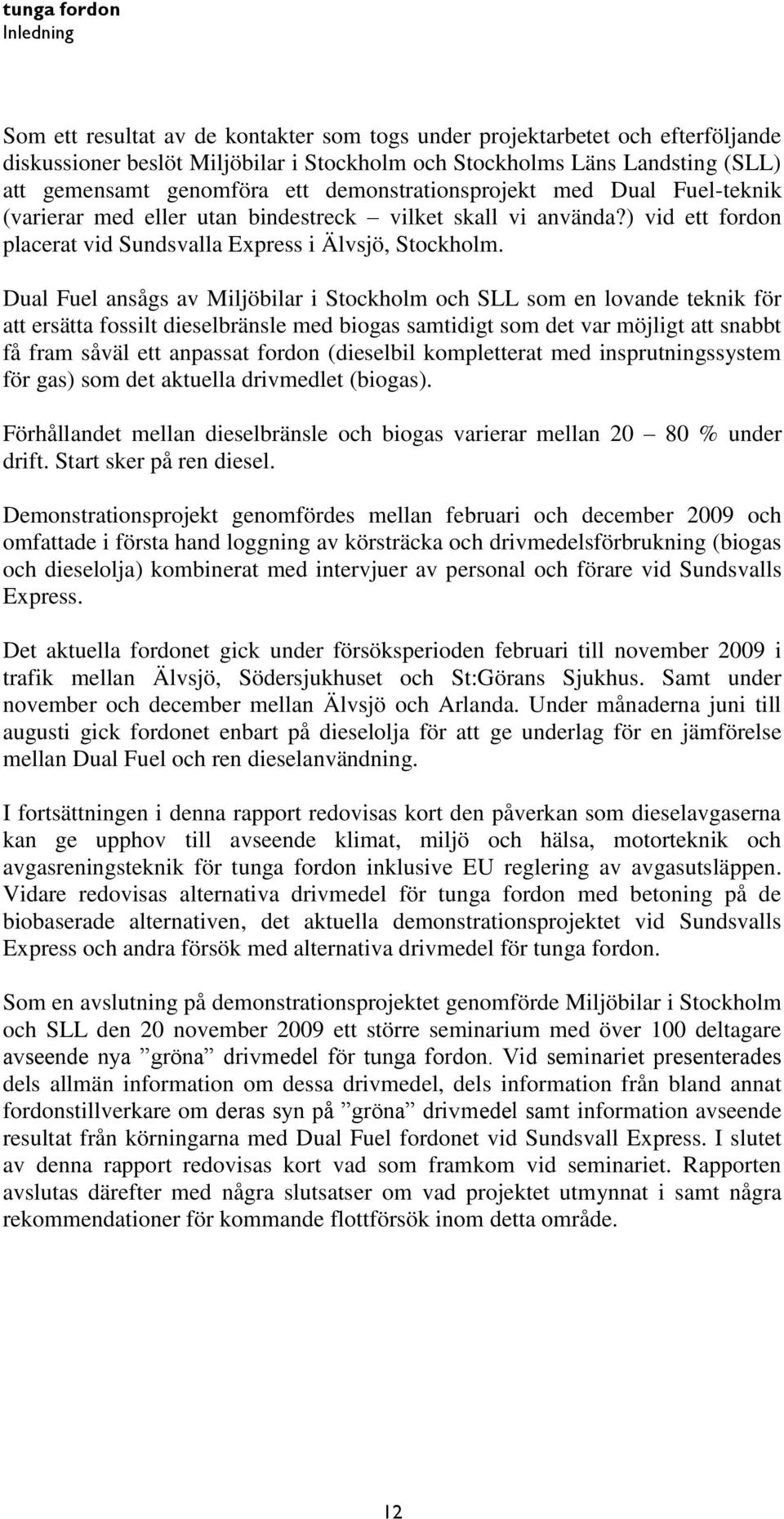 tunga fordon
Inledning

Som ett resultat av de kontakter som togs under projektarbetet och efterföljande diskussioner beslöt Miljöbilar i Stockholm och Stockholms Läns Landsting (SLL) att gemensamt genomföra ett demonstrationsprojekt med Dual Fuel-teknik (varierar med eller utan bindestreck – vilket skall vi använda?) vid ett fordon placerat vid Sundsvalla Express i Älvsjö, Stockholm.

Dual Fuel ansågs av Miljöbilar i Stockholm och SLL som en lovande teknik för att ersätta fossilt dieselbränsle med biogas samtidigt som det var möjligt att snabbt få fram såväl ett anpassat fordon (dieselbil kompletterat med insprutningssystem för gas) som det aktuella drivmedlet (biogas).

Förhållandet mellan dieselbränsle och biogas varierar mellan 20 – 80 % under drift. Start sker på ren diesel.

Demonstrationsprojekt genomfördes mellan februari och december 2009 och omfattade i första hand loggning av körsträcka och drivmedelsförbrukning (biogas och dieselolja) kombinerat med intervjuer av personal och förare vid Sundsvalls Express.

Det aktuella fordonet gick under försöksperioden februari till november 2009 i trafik mellan Älvsjö, Södersjukhuset och St:Görans Sjukhus. Samt under november och december mellan Älvsjö och Arlanda. Under månaderna juni till augusti gick fordonet enbart på dieselolja för att ge underlag för en jämförelse mellan Dual Fuel och ren dieselanvändning.

I fortsättningen i denna rapport redovisas kort den påverkan som dieselavgaserna kan ge upphov till avseende klimat, miljö och hälsa, motorteknik och avgasreningsteknik för tunga fordon inklusive EU reglering av avgasutsläppen. Vidare redovisas alternativa drivmedel för tunga fordon med betoning på de biobaserade alternativen, det aktuella demonstrationsprojektet vid Sundsvalls Express och andra försök med alternativa drivmedel för tunga fordon.

Som en avslutning på demonstrationsprojektet genomförde Miljöbilar i Stockholm och SLL den 20 november 2009 ett större seminarium med över 100 deltagare avseende nya ”gröna” drivmedel för tunga fordon. Vid seminariet presenterades dels allmän information om dessa drivmedel, dels information från bland annat fordonstillverkare om deras syn på ”gröna” drivmedel samt information avseende resultat från körningarna med Dual Fuel fordonet vid Sundsvall Express. I slutet av denna rapport redovisas kort vad som framkom vid seminariet. Rapporten avslutas därefter med några slutsatser om vad projektet utmynnat i samt några rekommendationer för kommande flottförsök inom detta område.

12